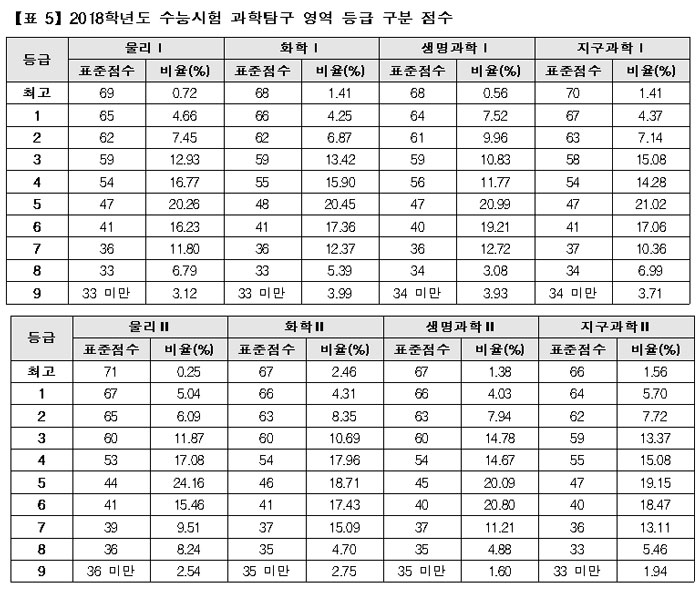 【표 5】 2018학년도 수능시험 과학탐구 영역 등급 구분 점수

| 등급 | 물리 I 표준점수 | 물리 I 비율(%) | 화학 I 표준점수 | 화학 I 비율(%) | 생명과학 I 표준점수 | 생명과학 I 비율(%) | 지구과학 I 표준점수 | 지구과학 I 비율(%) |
|---|---|---|---|---|---|---|---|---|
| 최고 | 69 | 0.72 | 68 | 1.41 | 68 | 0.56 | 70 | 1.41 |
| 1 | 65 | 4.66 | 66 | 4.25 | 64 | 7.52 | 67 | 4.37 |
| 2 | 62 | 7.45 | 62 | 6.87 | 61 | 9.96 | 63 | 7.14 |
| 3 | 59 | 12.93 | 59 | 13.42 | 59 | 10.83 | 58 | 15.08 |
| 4 | 54 | 16.77 | 55 | 15.90 | 56 | 11.77 | 54 | 14.28 |
| 5 | 47 | 20.26 | 48 | 20.45 | 47 | 20.99 | 47 | 21.02 |
| 6 | 41 | 16.23 | 41 | 17.36 | 40 | 19.21 | 41 | 17.06 |
| 7 | 36 | 11.80 | 36 | 12.37 | 36 | 12.72 | 37 | 10.36 |
| 8 | 33 | 6.79 | 33 | 5.39 | 34 | 3.08 | 34 | 6.99 |
| 9 | 33 미만 | 3.12 | 33 미만 | 3.99 | 34 미만 | 3.93 | 34 미만 | 3.71 |

| 등급 | 물리 II 표준점수 | 물리 II 비율(%) | 화학 II 표준점수 | 화학 II 비율(%) | 생명과학 II 표준점수 | 생명과학 II 비율(%) | 지구과학 II 표준점수 | 지구과학 II 비율(%) |
|---|---|---|---|---|---|---|---|---|
| 최고 | 71 | 0.25 | 67 | 2.46 | 67 | 1.38 | 66 | 1.56 |
| 1 | 67 | 5.04 | 66 | 4.31 | 66 | 4.03 | 64 | 5.70 |
| 2 | 65 | 6.09 | 63 | 8.35 | 63 | 7.94 | 62 | 7.72 |
| 3 | 60 | 11.87 | 60 | 10.69 | 60 | 14.78 | 59 | 13.37 |
| 4 | 53 | 17.08 | 54 | 17.96 | 54 | 14.67 | 55 | 15.08 |
| 5 | 44 | 24.16 | 46 | 18.71 | 45 | 20.09 | 47 | 19.15 |
| 6 | 41 | 15.46 | 41 | 17.43 | 40 | 20.80 | 40 | 18.47 |
| 7 | 39 | 9.51 | 37 | 15.09 | 37 | 11.21 | 36 | 13.11 |
| 8 | 36 | 8.24 | 35 | 4.70 | 35 | 4.88 | 33 | 5.46 |
| 9 | 36 미만 | 2.54 | 35 미만 | 2.75 | 35 미만 | 1.60 | 33 미만 | 1.94 |